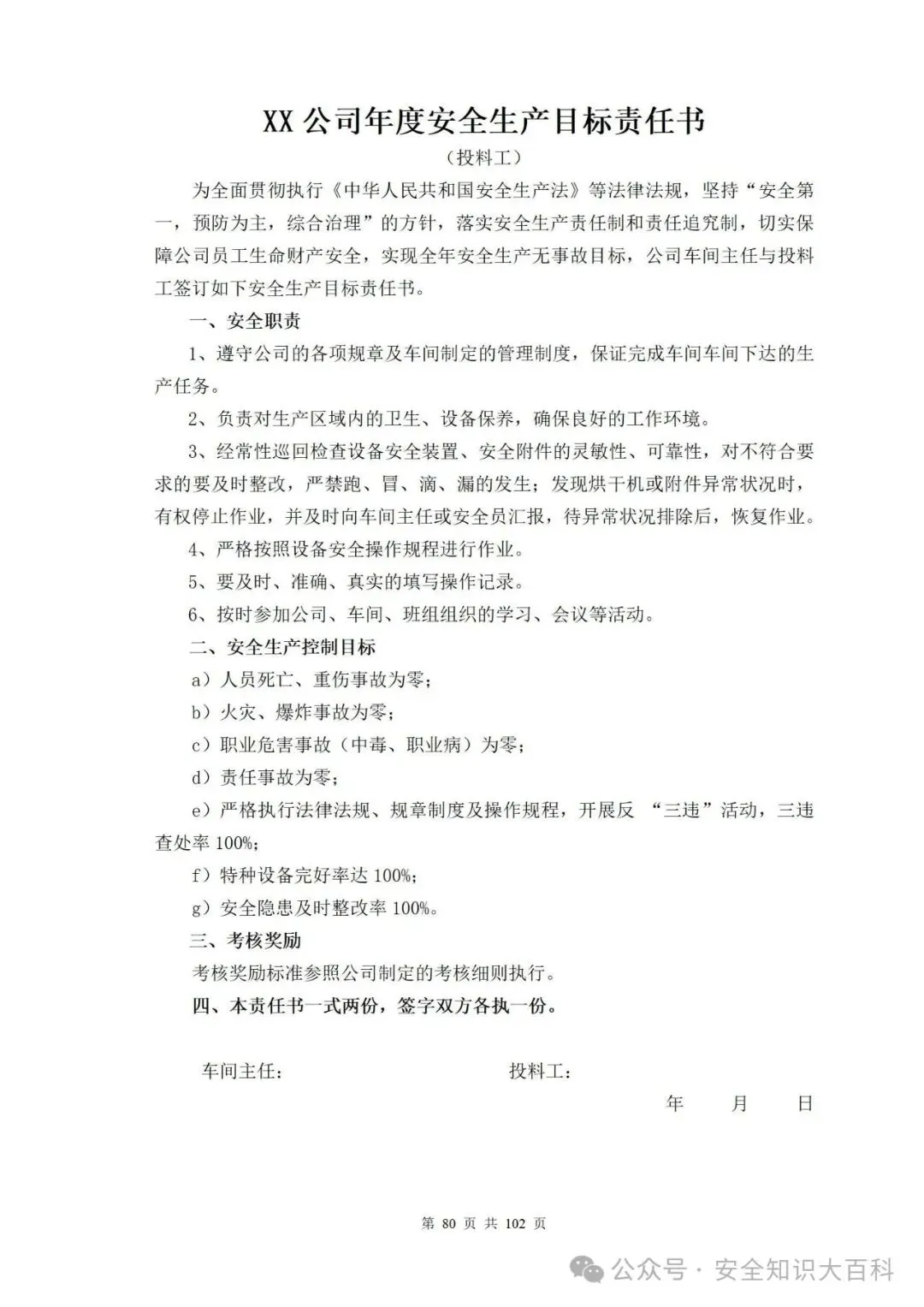 XX 公司年度安全生产目标责任书

（投料工）

为全面贯彻执行《中华人民共和国安全生产法》等法律法规，坚持“安全第一，预防为主，综合治理”的方针，落实安全生产责任制和责任追究制，切实保障公司员工生命财产安全，实现全年安全生产无事故目标，公司车间主任与投料工签订如下安全生产目标责任书。

一、安全职责

1、遵守公司的各项规章及车间制定的管理制度，保证完成车间车间下达的生产任务。

2、负责对生产区域内的卫生、设备保养，确保良好的工作环境。

3、经常性巡回检查设备安全装置、安全附件的灵敏性、可靠性，对不符合要求的要及时整改，严禁跑、冒、滴、漏的发生；发现烘干机或附件异常状况时，有权停止作业，并及时向车间主任或安全员汇报，待异常状况排除后，恢复作业。

4、严格按照设备安全操作规程进行作业。

5、要及时、准确、真实的填写操作记录。

6、按时参加公司、车间、班组组织的学习、会议等活动。

二、安全生产控制目标

a）人员死亡、重伤事故为零；

b）火灾、爆炸事故为零；

c）职业危害事故（中毒、职业病）为零；

d）责任事故为零；

e）严格执行法律法规、规章制度及操作规程，开展反 “三违”活动，三违查处率 100%；

f）特种设备完好率达 100%；

g）安全隐患及时整改率 100%。

三、考核奖励

考核奖励标准参照公司制定的考核细则执行。

四、本责任书一式两份，签字双方各执一份。

车间主任：　　　　投料工：

年　月　日

第 80 页 共 102 页

公众号 · 安全知识大百科